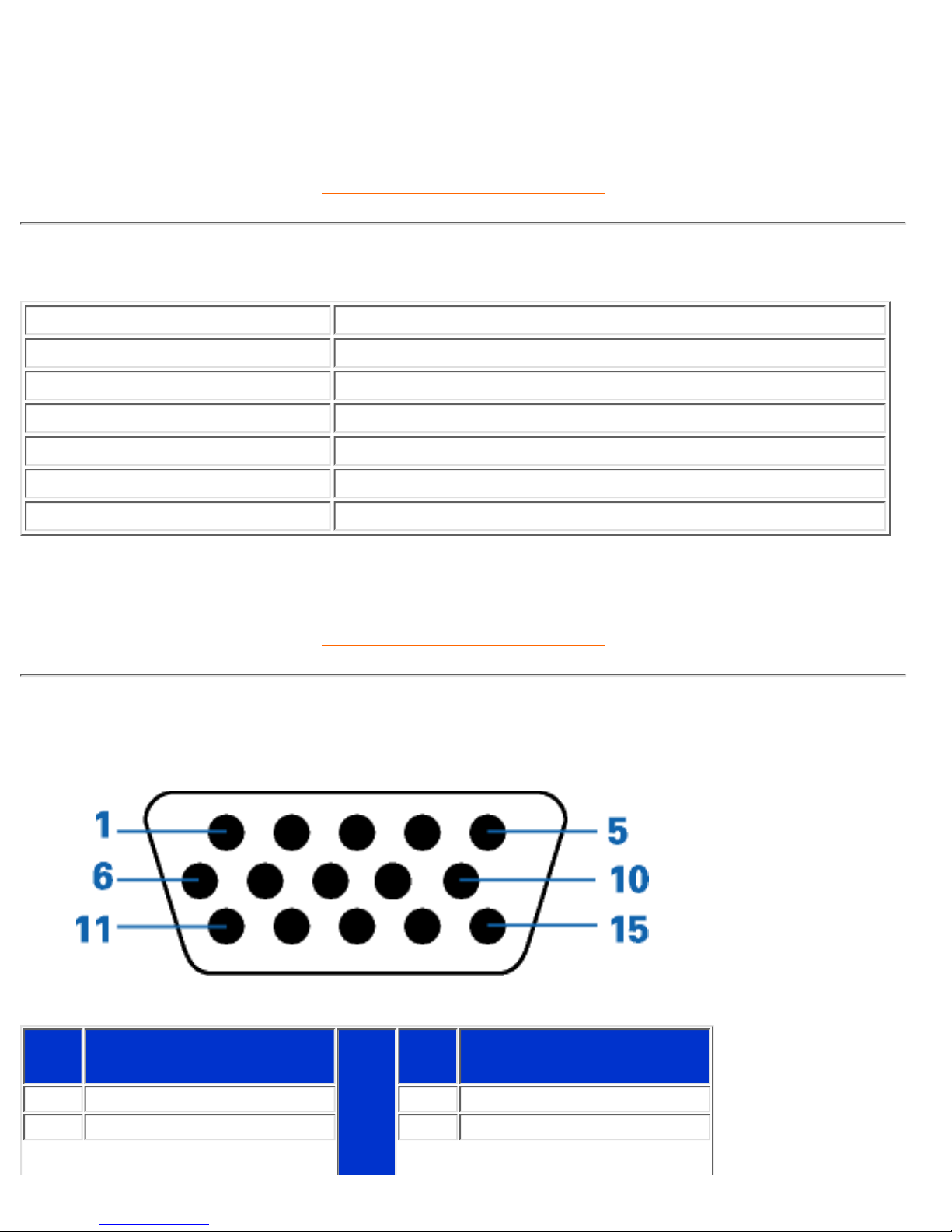 1
5
6
10
11
15